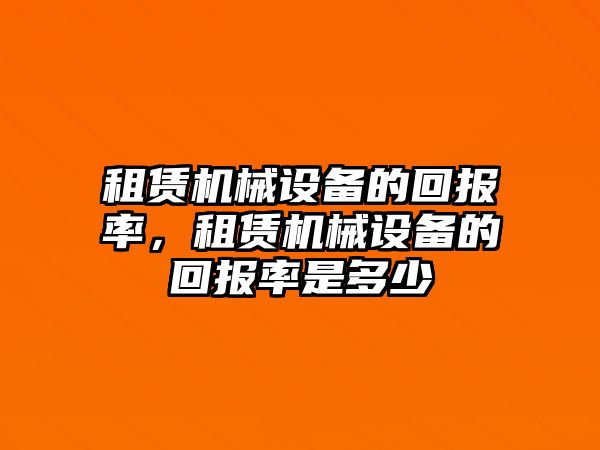 租赁机械设备的回报率，租赁机械设备的回报率是多少